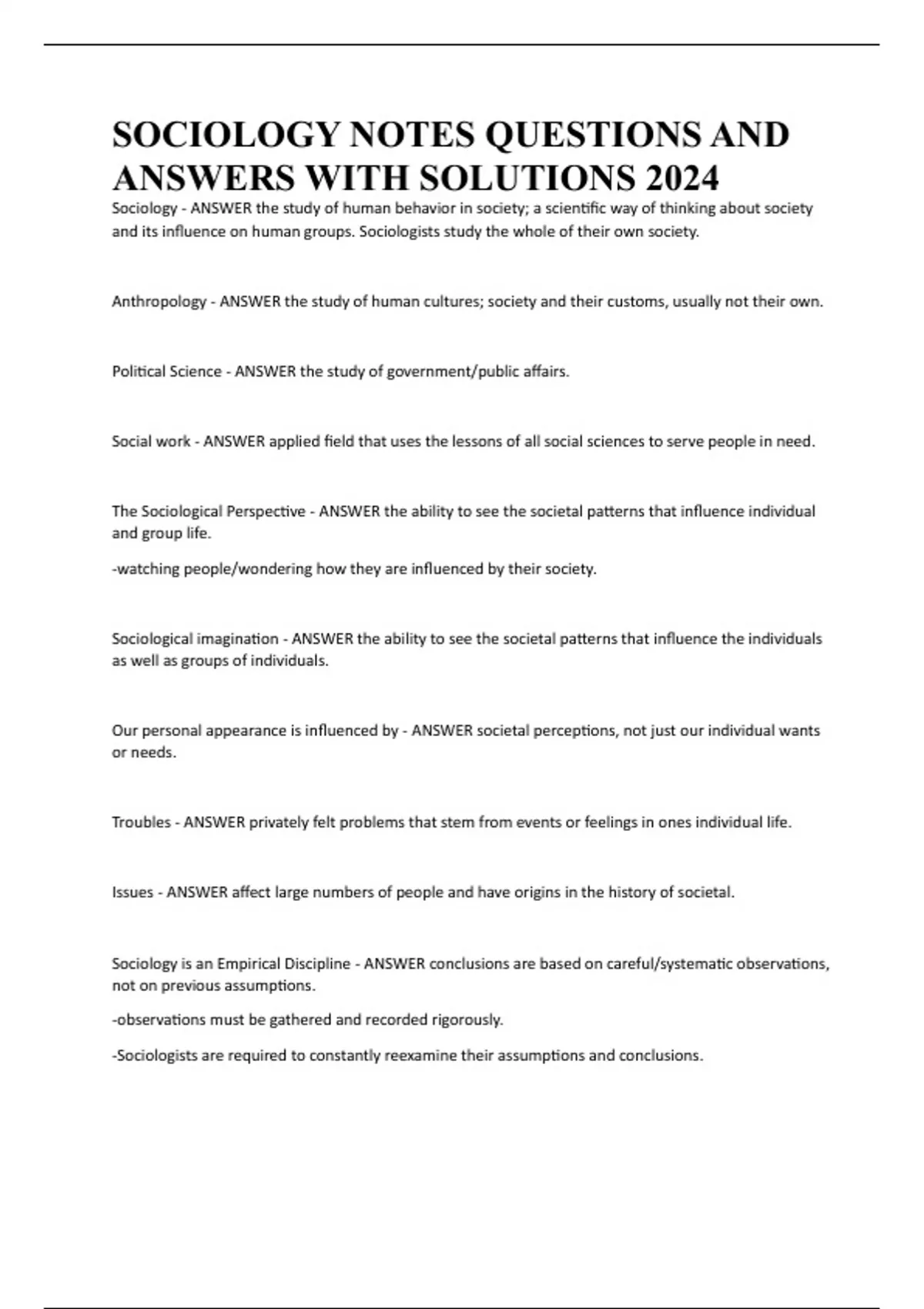 SOCIOLOGY NOTES QUESTIONS AND ANSWERS WITH SOLUTIONS 2024

Sociology - ANSWER the study of human behavior in society; a scientific way of thinking about society and its influence on human groups. Sociologists study the whole of their own society.

Anthropology - ANSWER the study of human cultures; society and their customs, usually not their own.

Political Science - ANSWER the study of government/public affairs.

Social work - ANSWER applied field that uses the lessons of all social sciences to serve people in need.

The Sociological Perspective - ANSWER the ability to see the societal patterns that influence individual and group life.

-watching people/wondering how they are influenced by their society.

Sociological imagination - ANSWER the ability to see the societal patterns that influence the individuals as well as groups of individuals.

Our personal appearance is influenced by - ANSWER societal perceptions, not just our individual wants or needs.

Troubles - ANSWER privately felt problems that stem from events or feelings in ones individual life.

Issues - ANSWER affect large numbers of people and have origins in the history of societal.

Sociology is an Empirical Discipline - ANSWER conclusions are based on careful/systematic observations, not on previous assumptions.

-observations must be gathered and recorded rigorously.

-Sociologists are required to constantly reexamine their assumptions and conclusions.